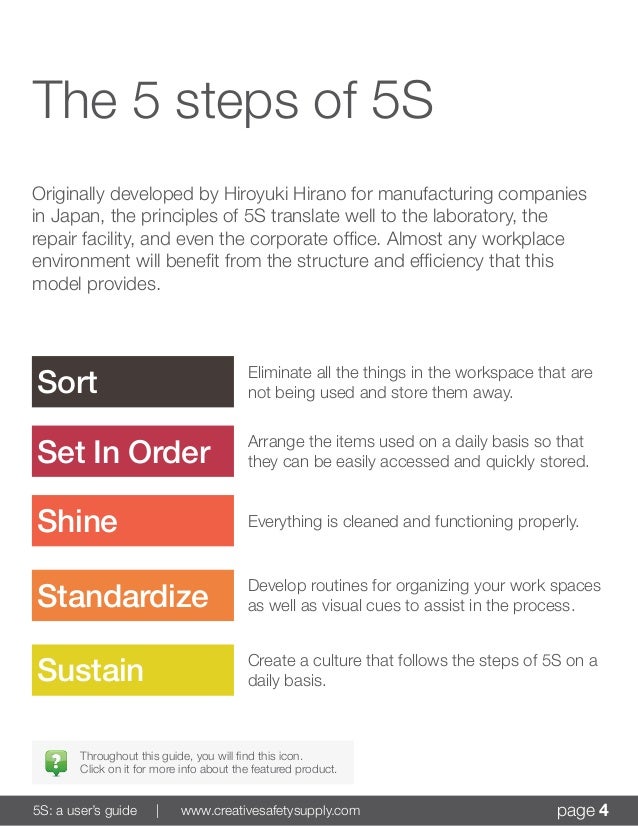 The 5 steps of 5S

Originally developed by Hiroyuki Hirano for manufacturing companies in Japan, the principles of 5S translate well to the laboratory, the repair facility, and even the corporate office. Almost any workplace environment will benefit from the structure and efficiency that this model provides.

Sort

Eliminate all the things in the workspace that are not being used and store them away.

Set In Order

Arrange the items used on a daily basis so that they can be easily accessed and quickly stored.

Shine

Everything is cleaned and functioning properly.

Standardize

Develop routines for organizing your work spaces as well as visual cues to assist in the process.

Sustain

Create a culture that follows the steps of 5S on a daily basis.

?

Throughout this guide, you will find this icon. Click on it for more info about the featured product.

5S: a user's guide | www.creativesafetysupply.com page 4